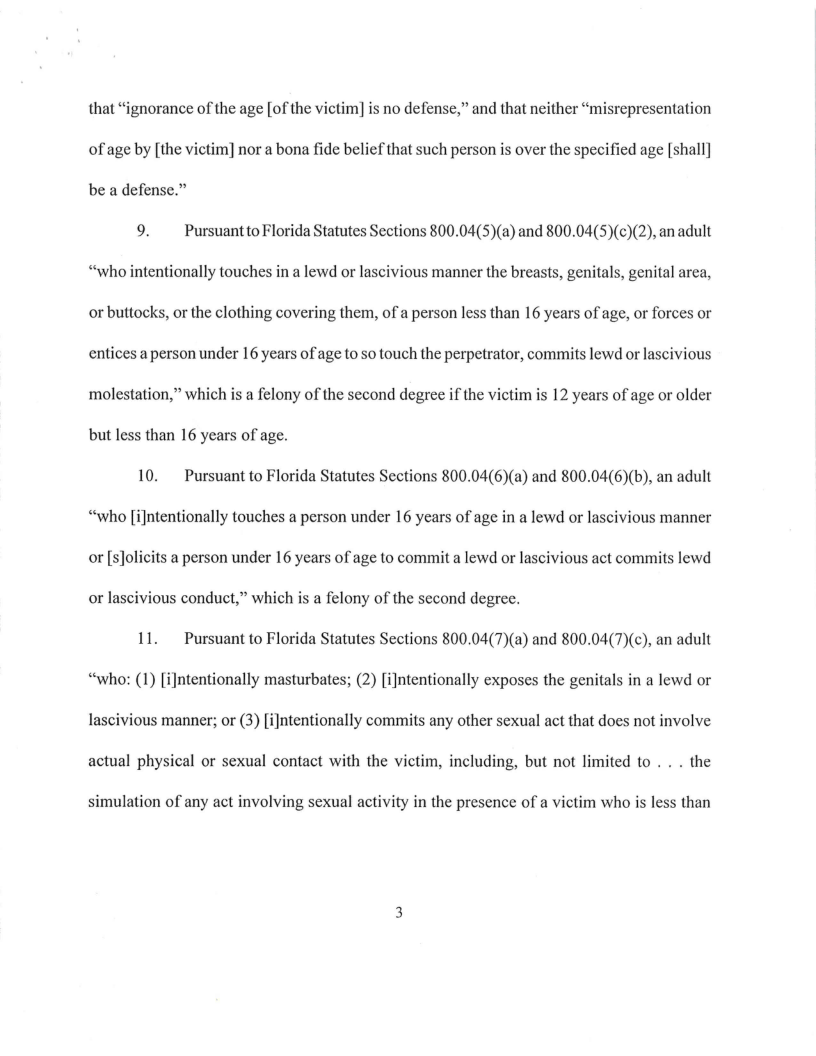 that "ignorance of the age [of the victim] is no defense," and that neither "misrepresentation of age by [the victim] nor a bona fide belief that such person is over the specified age [shall] be a defense."

9. Pursuant to Florida Statutes Sections 800.04(5)(a) and 800.04(5)(c)(2), an adult "who intentionally touches in a lewd or lascivious manner the breasts, genitals, genital area, or buttocks, or the clothing covering them, of a person less than 16 years of age, or forces or entices a person under 16 years of age to so touch the perpetrator, commits lewd or lascivious molestation," which is a felony of the second degree if the victim is 12 years of age or older but less than 16 years of age.

10. Pursuant to Florida Statutes Sections 800.04(6)(a) and 800.04(6)(b), an adult "who [i]ntentionally touches a person under 16 years of age in a lewd or lascivious manner or [s]olicits a person under 16 years of age to commit a lewd or lascivious act commits lewd or lascivious conduct," which is a felony of the second degree.

11. Pursuant to Florida Statutes Sections 800.04(7)(a) and 800.04(7)(c), an adult "who: (1) [i]ntentionally masturbates; (2) [i]ntentionally exposes the genitals in a lewd or lascivious manner; or (3) [i]ntentionally commits any other sexual act that does not involve actual physical or sexual contact with the victim, including, but not limited to . . . the simulation of any act involving sexual activity in the presence of a victim who is less than

3